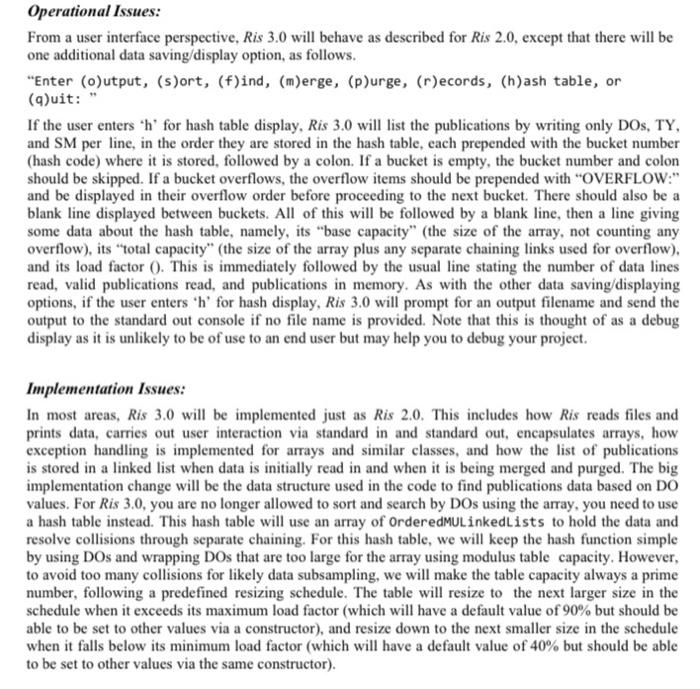 Operational Issues:

From a user interface perspective, Ris 3.0 will behave as described for Ris 2.0, except that there will be one additional data saving/display option, as follows.

"Enter (o)utput, (s)ort, (f)ind, (m)erge, (p)urge, (r)ecords, (h)ash table, or (q)uit: "

If the user enters 'h' for hash table display, Ris 3.0 will list the publications by writing only DOs, TY, and SM per line, in the order they are stored in the hash table, each prepended with the bucket number (hash code) where it is stored, followed by a colon. If a bucket is empty, the bucket number and colon should be skipped. If a bucket overflows, the overflow items should be prepended with "OVERFLOW:" and be displayed in their overflow order before proceeding to the next bucket. There should also be a blank line displayed between buckets. All of this will be followed by a blank line, then a line giving some data about the hash table, namely, its "base capacity" (the size of the array, not counting any overflow), its "total capacity" (the size of the array plus any separate chaining links used for overflow), and its load factor (). This is immediately followed by the usual line stating the number of data lines read, valid publications read, and publications in memory. As with the other data saving/displaying options, if the user enters 'h' for hash display, Ris 3.0 will prompt for an output filename and send the output to the standard out console if no file name is provided. Note that this is thought of as a debug display as it is unlikely to be of use to an end user but may help you to debug your project.

Implementation Issues:

In most areas, Ris 3.0 will be implemented just as Ris 2.0. This includes how Ris reads files and prints data, carries out user interaction via standard in and standard out, encapsulates arrays, how exception handling is implemented for arrays and similar classes, and how the list of publications is stored in a linked list when data is initially read in and when it is being merged and purged. The big implementation change will be the data structure used in the code to find publications data based on DO values. For Ris 3.0, you are no longer allowed to sort and search by DOs using the array, you need to use a hash table instead. This hash table will use an array of OrderedMULinkedLists to hold the data and resolve collisions through separate chaining. For this hash table, we will keep the hash function simple by using DOs and wrapping DOs that are too large for the array using modulus table capacity. However, to avoid too many collisions for likely data subsampling, we will make the table capacity always a prime number, following a predefined resizing schedule. The table will resize to the next larger size in the schedule when it exceeds its maximum load factor (which will have a default value of 90% but should be able to be set to other values via a constructor), and resize down to the next smaller size in the schedule when it falls below its minimum load factor (which will have a default value of 40% but should be able to be set to other values via the same constructor).